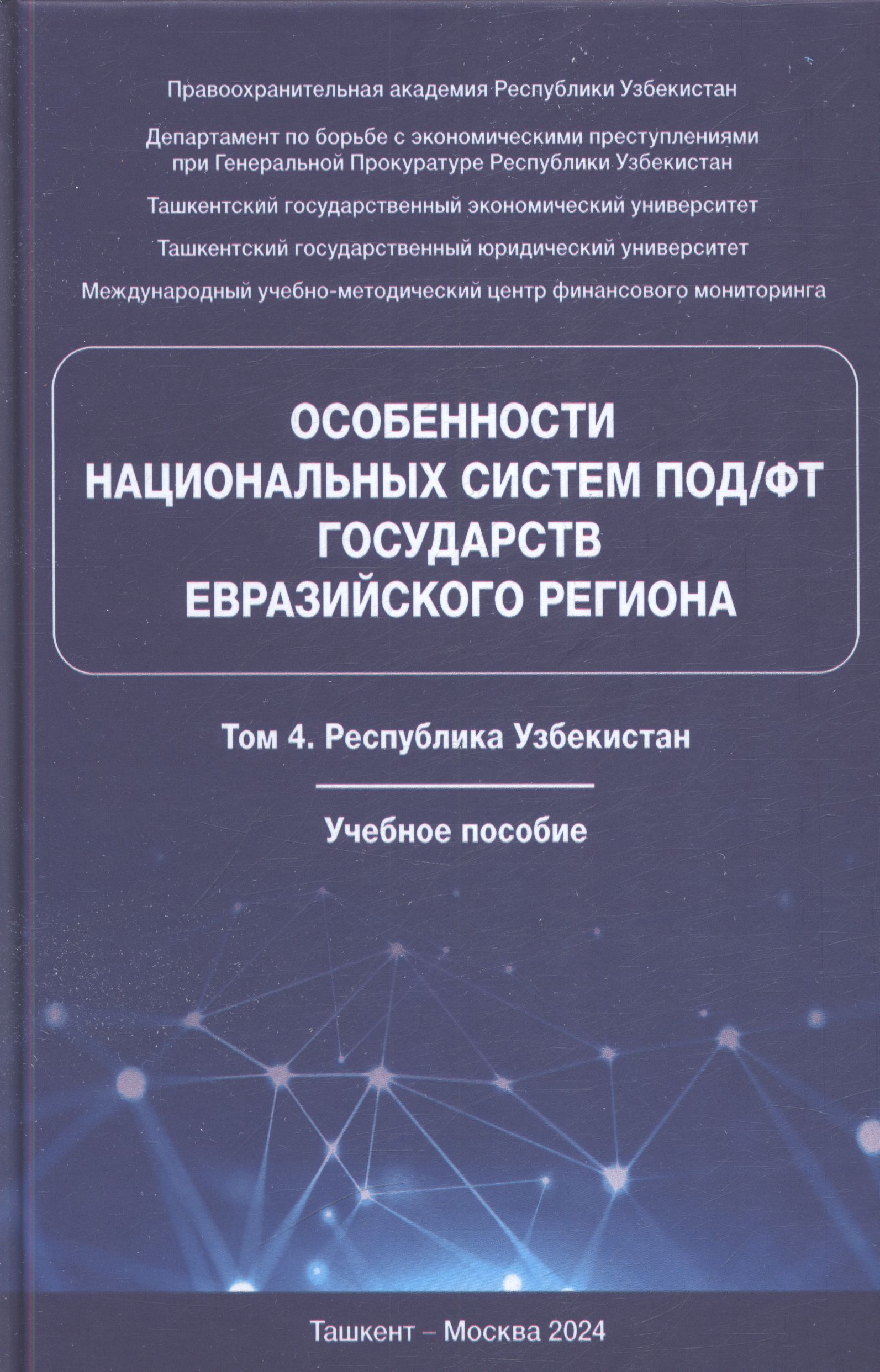 Правоохранительная академия Республики Узбекистан

Департамент по борьбе с экономическими преступлениями при Генеральной Прокуратуре Республики Узбекистан

Ташкентский государственный экономический университет

Ташкентский государственный юридический университет

Международный учебно-методический центр финансового мониторинга

ОСОБЕННОСТИ
НАЦИОНАЛЬНЫХ СИСТЕМ ПОД/ФТ
ГОСУДАРСТВ
ЕВРАЗИЙСКОГО РЕГИОНА

Том 4. Республика Узбекистан

Учебное пособие

Ташкент – Москва 2024